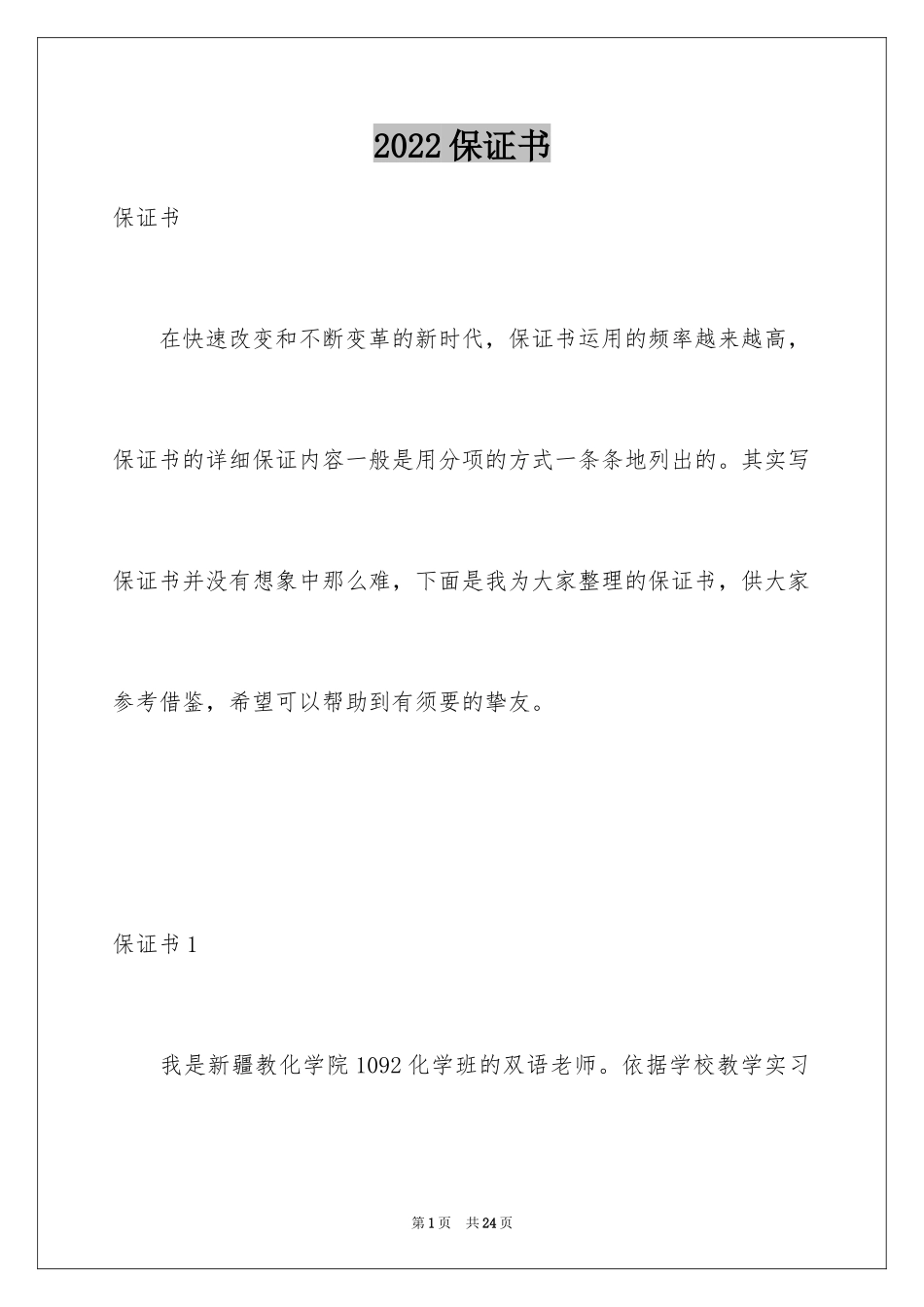 2022保证书

保证书

在快速改变和不断变革的新时代，保证书运用的频率越来越高，保证书的详细保证内容一般是用分项的方式一条条地列出的。其实写保证书并没有想象中那么难，下面是我为大家整理的保证书，供大家参考借鉴，希望可以帮助到有须要的挚友。

保证书1

我是新疆教化学院1092化学班的双语老师。依据学校教学实习

第1页 共24页